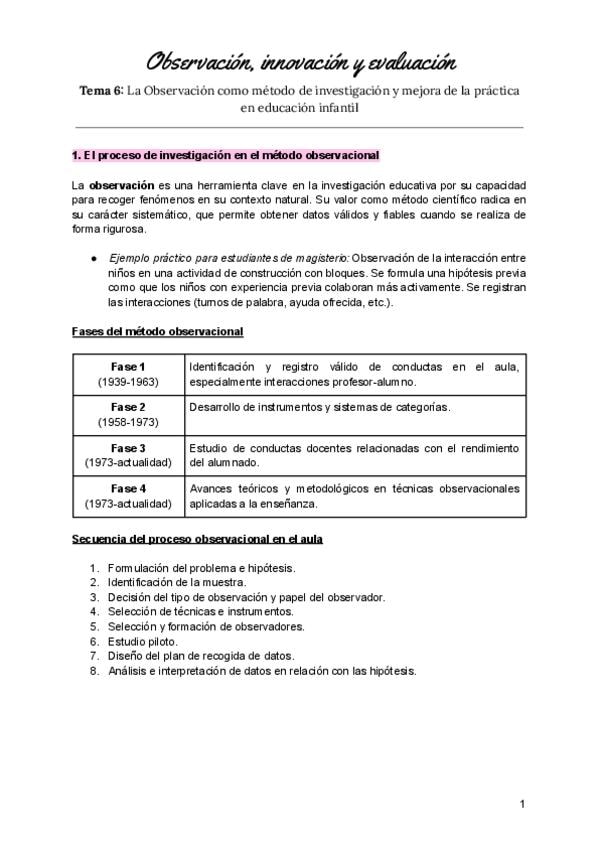 Observación, innovación y evaluación

Tema 6: La Observación como método de investigación y mejora de la práctica en educación infantil

1. El proceso de investigación en el método observacional

La observación es una herramienta clave en la investigación educativa por su capacidad para recoger fenómenos en su contexto natural. Su valor como método científico radica en su carácter sistemático, que permite obtener datos válidos y fiables cuando se realiza de forma rigurosa.

• Ejemplo práctico para estudiantes de magisterio: Observación de la interacción entre niños en una actividad de construcción con bloques. Se formula una hipótesis previa como que los niños con experiencia previa colaboran más activamente. Se registran las interacciones (turnos de palabra, ayuda ofrecida, etc.).

Fases del método observacional

| Fase 1 (1939-1963) | Identificación y registro válido de conductas en el aula, especialmente interacciones profesor-alumno. |
|---|---|
| Fase 2 (1958-1973) | Desarrollo de instrumentos y sistemas de categorías. |
| Fase 3 (1973-actualidad) | Estudio de conductas docentes relacionadas con el rendimiento del alumnado. |
| Fase 4 (1973-actualidad) | Avances teóricos y metodológicos en técnicas observacionales aplicadas a la enseñanza. |

Secuencia del proceso observacional en el aula

1. Formulación del problema e hipótesis.
2. Identificación de la muestra.
3. Decisión del tipo de observación y papel del observador.
4. Selección de técnicas e instrumentos.
5. Selección y formación de observadores.
6. Estudio piloto.
7. Diseño del plan de recogida de datos.
8. Análisis e interpretación de datos en relación con las hipótesis.

1